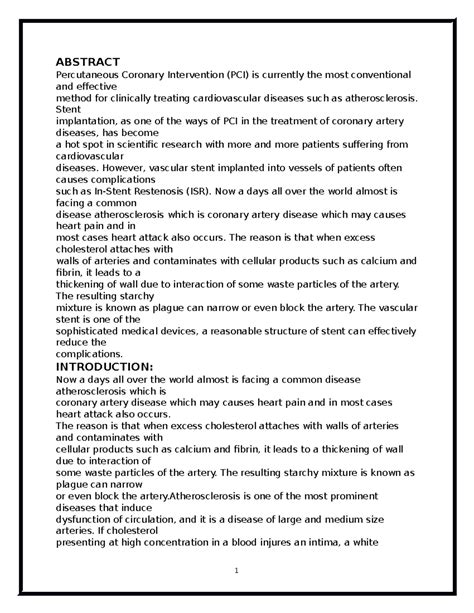 ABSTRACT

Percutaneous Coronary Intervention (PCI) is currently the most conventional and effective method for clinically treating cardiovascular diseases such as atherosclerosis. Stent implantation, as one of the ways of PCI in the treatment of coronary artery diseases, has become a hot spot in scientific research with more and more patients suffering from cardiovascular diseases. However, vascular stent implanted into vessels of patients often causes complications such as In-Stent Restenosis (ISR). Now a days all over the world almost is facing a common disease atherosclerosis which is coronary artery disease which may causes heart pain and in most cases heart attack also occurs. The reason is that when excess cholesterol attaches with walls of arteries and contaminates with cellular products such as calcium and fibrin, it leads to a thickening of wall due to interaction of some waste particles of the artery. The resulting starchy mixture is known as plague can narrow or even block the artery. The vascular stent is one of the sophisticated medical devices, a reasonable structure of stent can effectively reduce the complications.

INTRODUCTION:

Now a days all over the world almost is facing a common disease atherosclerosis which is coronary artery disease which may causes heart pain and in most cases heart attack also occurs.

The reason is that when excess cholesterol attaches with walls of arteries and contaminates with cellular products such as calcium and fibrin, it leads to a thickening of wall due to interaction of some waste particles of the artery. The resulting starchy mixture is known as plague can narrow or even block the artery.Atherosclerosis is one of the most prominent diseases that induce dysfunction of circulation, and it is a disease of large and medium size arteries. If cholesterol presenting at high concentration in a blood injures an intima, a white

1